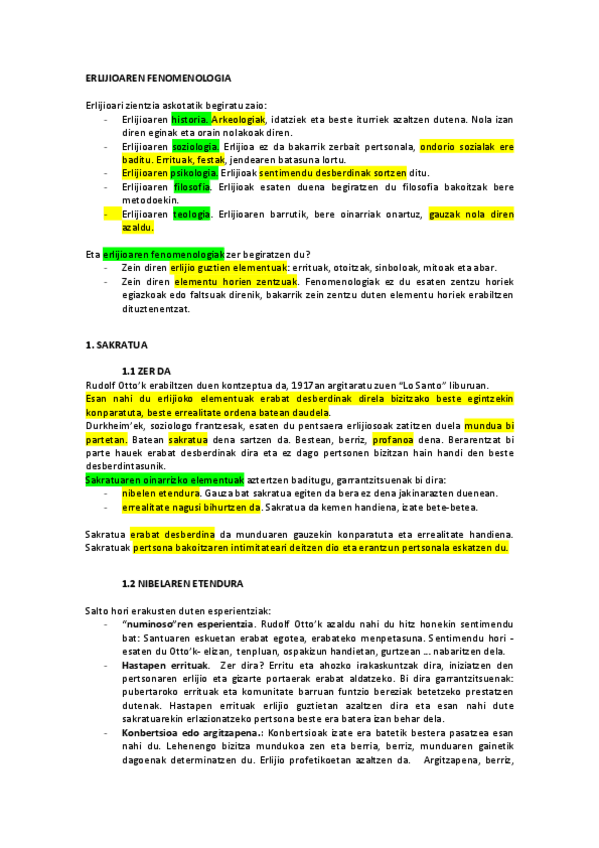 ERLIJIOAREN FENOMENOLOGIA

Erlijioari zientzia askotatik begiratu zaio:
- Erlijioaren historia. Arkeologiak, idatziek eta beste iturriek azaltzen dutena. Nola izan diren eginak eta orain nolakoak diren.
- Erlijioaren soziologia. Erlijioa ez da bakarrik zerbait pertsonala, ondorio sozialak ere baditu. Errituak, festak, jendearen batasuna lortu.
- Erlijioaren psikologia. Erlijioak sentimendu desberdinak sortzen ditu.
- Erlijioaren filosofia. Erlijioak esaten duena begiratzen du filosofia bakoitzak bere metodoekin.
- Erlijioaren teologia. Erlijioaren barrutik, bere oinarriak onartuz, gauzak nola diren azaldu.

Eta erlijioaren fenomenologiak zer begiratzen du?
- Zein diren erlijio guztien elementuak: errituak, otoitzak, sinboloak, mitoak eta abar.
- Zein diren elementu horien zentzuak. Fenomenologiak ez du esaten zentzu horiek egiazkoak edo faltsuak direnik, bakarrik zein zentzu duten elementu horiek erabiltzen dituztenentzat.

1. SAKRATUA

1.1 ZER DA
Rudolf Otto'k erabiltzen duen kontzeptua da, 1917an argitaratu zuen "Lo Santo" liburuan.
Esan nahi du erlijioko elementuak erabat desberdinak direla bizitzako beste egintzekin konparatuta, beste errealitate ordena batean daudela.
Durkheim'ek, soziologo frantzesak, esaten du pentsaera erlijiosoak zatitzen duela mundua bi partetan. Batean sakratua dena sartzen da. Bestean, berriz, profanoa dena. Berarentzat bi parte hauek erabat desberdinak dira eta ez dago pertsonen bizitzan hain handi den beste desberdintasunik.
Sakratuaren oinarrizko elementuak aztertzen baditugu, garrantzitsuenak bi dira:
- nibelen etendura. Gauza bat sakratua egiten da bera ez dena jakinarazten duenean.
- errealitate nagusi bihurtzen da. Sakratua da kemen handiena, izate bete-betea.

Sakratua erabat desberdina da munduaren gauzekin konparatuta eta errealitate handiena. Sakratuak pertsona bakoitzaren intimitateari deitzen dio eta erantzun pertsonala eskatzen du.

1.2 NIBELAREN ETENDURA

Salto hori erakusten duten esperientziak:
- "numinoso"ren esperientzia. Rudolf Otto'k azaldu nahi du hitz honekin sentimendu bat: Santuaren eskuetan erabat egotea, erabateko menpetasuna. Sentimendu hori - esaten du Otto'k- elizan, tenpluan, ospakizun handietan, gurtzean ... nabaritzen dela.
- Hastapen errituak. Zer dira? Erritu eta ahozko irakaskuntzak dira, iniziatzen den pertsonaren erlijio eta gizarte portaerak erabat aldatzeko. Bi dira garrantzitsuenak: pubertaroko errituak eta komunitate barruan funtzio bereziak betetzeko prestatzen dutenak. Hastapen errituak erlijio guztietan azaltzen dira eta esan nahi dute sakratuarekin erlazionatzeko pertsona beste era batera izan behar dela.
- Konbertsioa edo argitzapena.: Konbertsioak izate era batetik bestera pasatzea esan nahi du. Lehenengo bizitza mundukoa zen eta berria, berriz, munduaren gainetik dagoenak determinatzen du. Erlijio profetikoetan azaltzen da. Argitzapena, berriz,